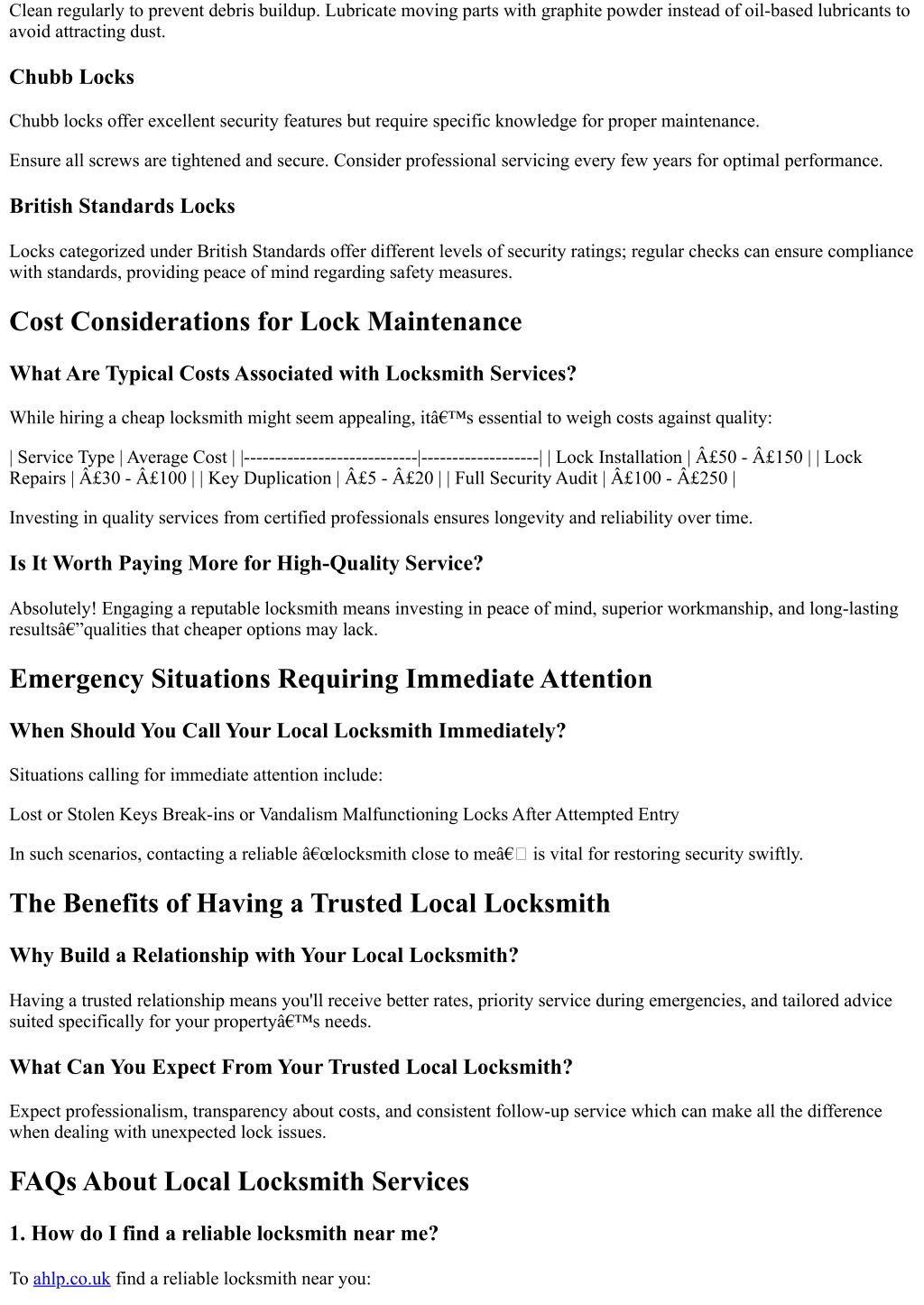 Clean regularly to prevent debris buildup. Lubricate moving parts with graphite powder instead of oil-based lubricants to avoid attracting dust.

Chubb Locks

Chubb locks offer excellent security features but require specific knowledge for proper maintenance.

Ensure all screws are tightened and secure. Consider professional servicing every few years for optimal performance.

British Standards Locks

Locks categorized under British Standards offer different levels of security ratings; regular checks can ensure compliance with standards, providing peace of mind regarding safety measures.

Cost Considerations for Lock Maintenance

What Are Typical Costs Associated with Locksmith Services?

While hiring a cheap locksmith might seem appealing, itâ€™s essential to weigh costs against quality:

| Service Type | Average Cost | |----------------------------|-------------------| | Lock Installation | Â£50 - Â£150 | | Lock Repairs | Â£30 - Â£100 | | Key Duplication | Â£5 - Â£20 | | Full Security Audit | Â£100 - Â£250 |

Investing in quality services from certified professionals ensures longevity and reliability over time.

Is It Worth Paying More for High-Quality Service?

Absolutely! Engaging a reputable locksmith means investing in peace of mind, superior workmanship, and long-lasting resultsâ€”qualities that cheaper options may lack.

Emergency Situations Requiring Immediate Attention

When Should You Call Your Local Locksmith Immediately?

Situations calling for immediate attention include:

Lost or Stolen Keys Break-ins or Vandalism Malfunctioning Locks After Attempted Entry

In such scenarios, contacting a reliable â€œlocksmith close to meâ€ is vital for restoring security swiftly.

The Benefits of Having a Trusted Local Locksmith

Why Build a Relationship with Your Local Locksmith?

Having a trusted relationship means you'll receive better rates, priority service during emergencies, and tailored advice suited specifically for your propertyâ€™s needs.

What Can You Expect From Your Trusted Local Locksmith?

Expect professionalism, transparency about costs, and consistent follow-up service which can make all the difference when dealing with unexpected lock issues.

FAQs About Local Locksmith Services

1. How do I find a reliable locksmith near me?

To ahlp.co.uk find a reliable locksmith near you: